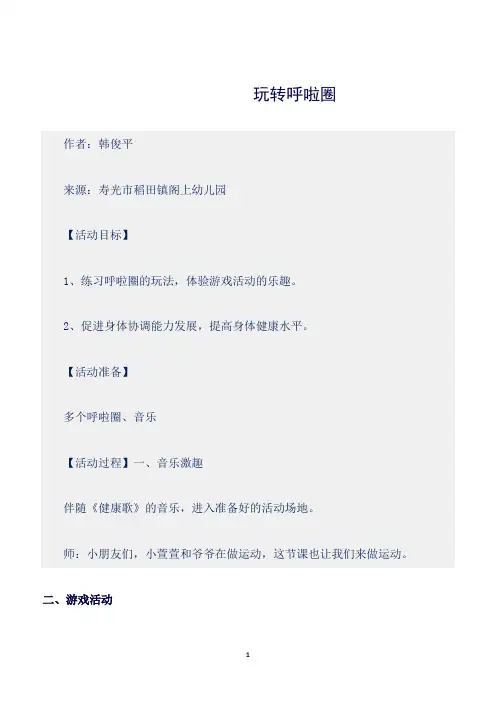 玩转呼啦圈

作者：韩俊平

来源：寿光市稻田镇阁上幼儿园

【活动目标】

1、练习呼啦圈的玩法，体验游戏活动的乐趣。

2、促进身体协调能力发展，提高身体健康水平。

【活动准备】

多个呼啦圈、音乐

【活动过程】一、音乐激趣

伴随《健康歌》的音乐，进入准备好的活动场地。

师：小朋友们，小萱萱和爷爷在做运动，这节课也让我们来做运动。

二、游戏活动

1